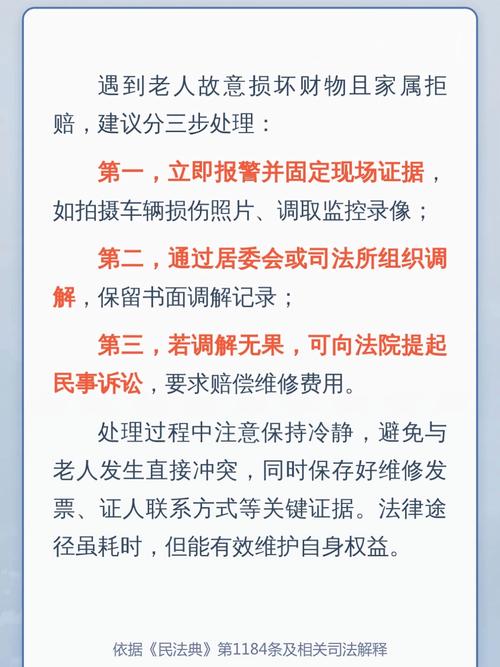 遇到老人故意损坏财物且家属拒赔，建议分三步处理：

第一，立即报警并固定现场证据，如拍摄车辆损伤照片、调取监控录像；

第二，通过居委会或司法所组织调解，保留书面调解记录；

第三，若调解无果，可向法院提起民事诉讼，要求赔偿维修费用。

处理过程中注意保持冷静，避免与老人发生直接冲突，同时保存好维修发票、证人联系方式等关键证据。法律途径虽耗时，但能有效维护自身权益。

依据《民法典》第1184条及相关司法解释